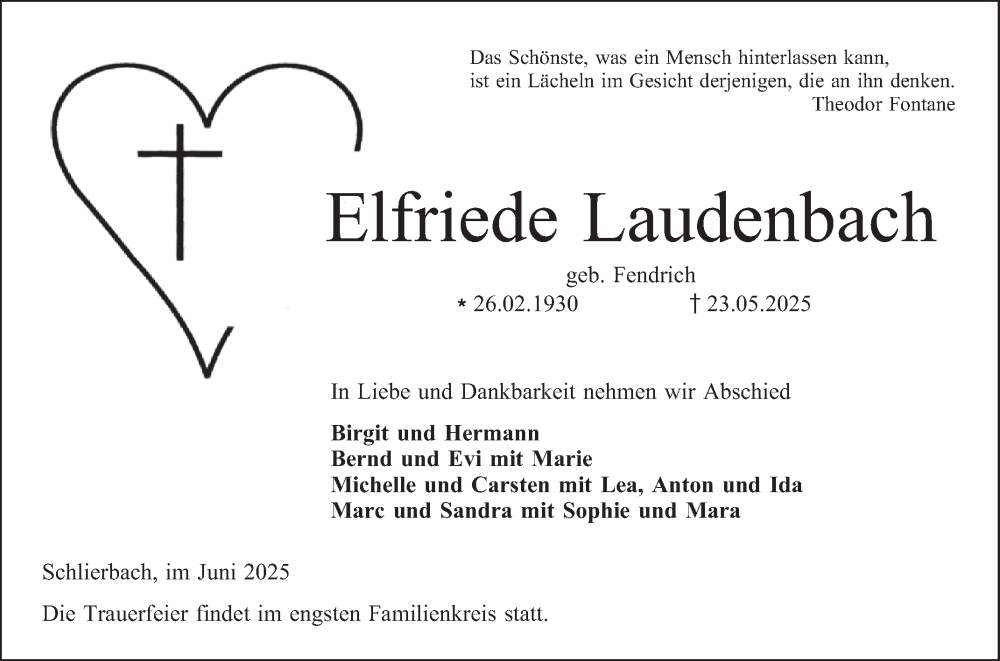 Das Schönste, was ein Mensch hinterlassen kann,
ist ein Lächeln im Gesicht derjenigen, die an ihn denken.
Theodor Fontane

Elfriede Laudenbach

geb. Fendrich
* 26.02.1930 † 23.05.2025

In Liebe und Dankbarkeit nehmen wir Abschied

Birgit und Hermann
Bernd und Evi mit Marie
Michelle und Carsten mit Lea, Anton und Ida
Marc und Sandra mit Sophie und Mara

Schlierbach, im Juni 2025

Die Trauerfeier findet im engsten Familienkreis statt.